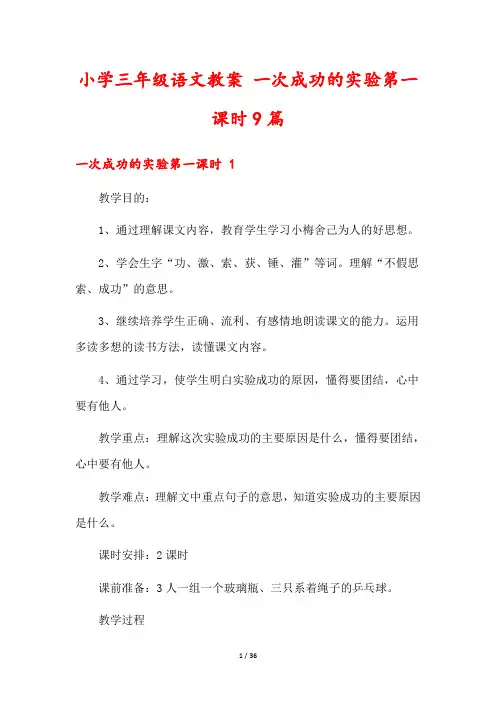 小学三年级语文教案 一次成功的实验第一课时9篇

一次成功的实验第一课时 1

教学目的：

1、通过理解课文内容，教育学生学习小梅舍己为人的好思想。

2、学会生字“功、激、索、获、锤、灌”等词。理解“不假思索、成功”的意思。

3、继续培养学生正确、流利、有感情地朗读课文的能力。运用多读多想的读书方法，读懂课文内容。

4、通过学习，使学生明白实验成功的原因，懂得要团结，心中要有他人。

教学重点：理解这次实验成功的主要原因是什么，懂得要团结，心中要有他人。

教学难点：理解文中重点句子的意思，知道实验成功的主要原因是什么。

课时安排：2课时

课前准备：3人一组一个玻璃瓶、三只系着绳子的乒乓球。

教学过程

1 / 36